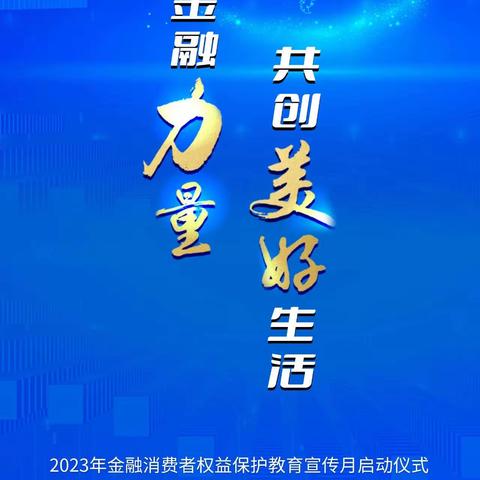 金融力量

共创美好生活

2023年金融消费者权益保护教育宣传月启动仪式